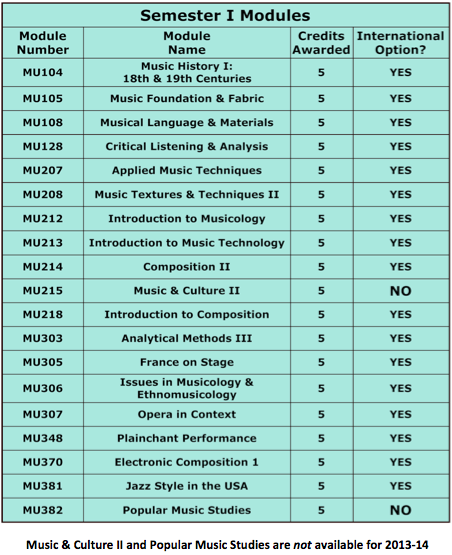 Semester I Modules

| Module Number | Module Name | Credits Awarded | International Option? |
|---|---|---|---|
| MU104 | Music History I: 18th & 19th Centuries | 5 | YES |
| MU105 | Music Foundation & Fabric | 5 | YES |
| MU108 | Musical Language & Materials | 5 | YES |
| MU128 | Critical Listening & Analysis | 5 | YES |
| MU207 | Applied Music Techniques | 5 | YES |
| MU208 | Music Textures & Techniques II | 5 | YES |
| MU212 | Introduction to Musicology | 5 | YES |
| MU213 | Introduction to Music Technology | 5 | YES |
| MU214 | Composition II | 5 | YES |
| MU215 | Music & Culture II | 5 | NO |
| MU218 | Introduction to Composition | 5 | YES |
| MU303 | Analytical Methods III | 5 | YES |
| MU305 | France on Stage | 5 | YES |
| MU306 | Issues in Musicology & Ethnomusicology | 5 | YES |
| MU307 | Opera in Context | 5 | YES |
| MU348 | Plainchant Performance | 5 | YES |
| MU370 | Electronic Composition 1 | 5 | YES |
| MU381 | Jazz Style in the USA | 5 | YES |
| MU382 | Popular Music Studies | 5 | NO |

Music & Culture II and Popular Music Studies are not available for 2013-14